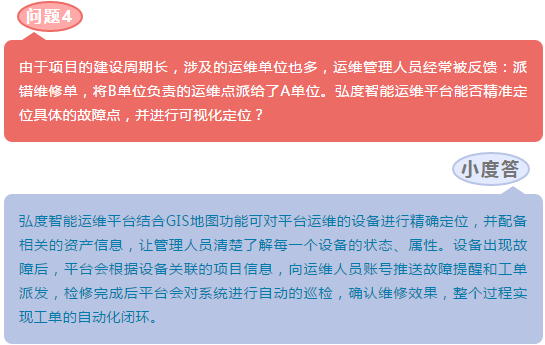 问题4

由于项目的建设周期长，涉及的运维单位也多，运维管理人员经常被反馈：派错维修单，将B单位负责的运维点派给了A单位。弘度智能运维平台能否精准定位具体的故障点，并进行可视化定位？

小度答

弘度智能运维平台结合GIS地图功能可对平台运维的设备进行精确定位，并配备相关的资产信息，让管理人员清楚了解每一个设备的状态、属性。设备出现故障后，平台会根据设备关联的项目信息，向运维人员账号推送故障提醒和工单派发，检修完成后平台会对系统进行自动的巡检，确认维修效果，整个过程实现工单的自动化闭环。